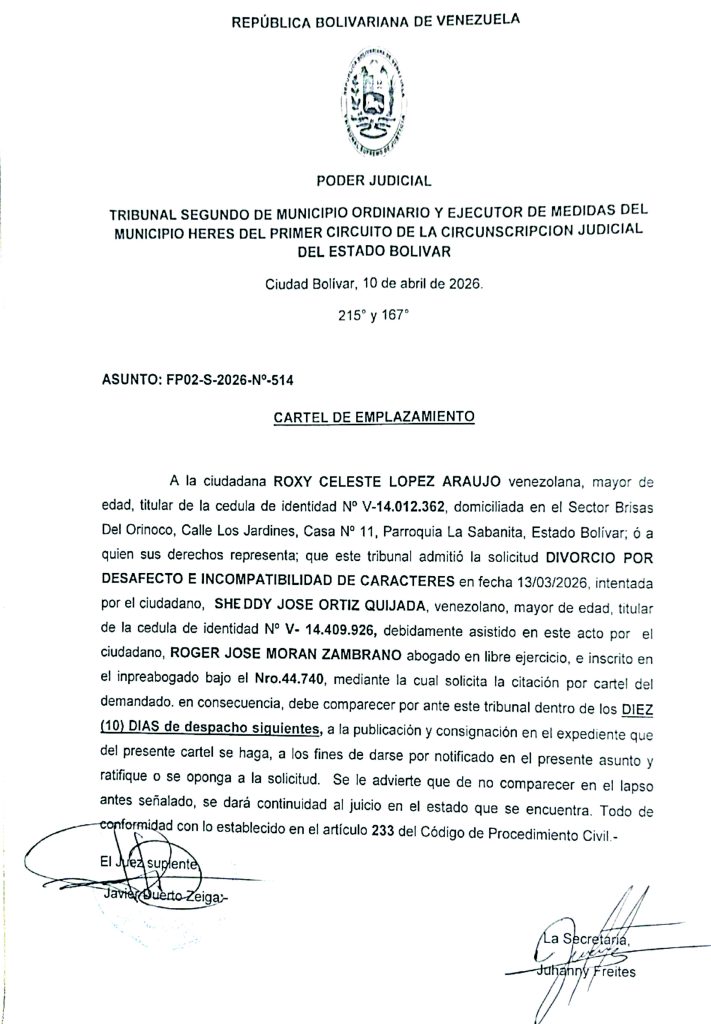 REPÚBLICA BOLIVARIANA DE VENEZUELA

PODER JUDICIAL

TRIBUNAL SEGUNDO DE MUNICIPIO ORDINARIO Y EJECUTOR DE MEDIDAS DEL MUNICIPIO HERES DEL PRIMER CIRCUITO DE LA CIRCUNSCRIPCION JUDICIAL DEL ESTADO BOLIVAR

Ciudad Bolívar, 10 de abril de 2026.

215° y 167°

ASUNTO: FP02-S-2026-Nº-514

CARTEL DE EMPLAZAMIENTO

A la ciudadana ROXY CELESTE LOPEZ ARAUJO venezolana, mayor de edad, titular de la cedula de identidad Nº V-14.012.362, domiciliada en el Sector Brisas Del Orinoco, Calle Los Jardines, Casa Nº 11, Parroquia La Sabanita, Estado Bolívar; ó a quien sus derechos representa; que este tribunal admitió la solicitud DIVORCIO POR DESAFECTO E INCOMPATIBILIDAD DE CARACTERES en fecha 13/03/2026, intentada por el ciudadano, SHEDDY JOSE ORTIZ QUIJADA, venezolano, mayor de edad, titular de la cedula de identidad Nº V- 14.409.926, debidamente asistido en este acto por el ciudadano, ROGER JOSE MORAN ZAMBRANO abogado en libre ejercicio, e inscrito en el inpreabogado bajo el Nro.44.740, mediante la cual solicita la citación por cartel del demandado. en consecuencia, debe comparecer por ante este tribunal dentro de los DIEZ (10) DIAS de despacho siguientes, a la publicación y consignación en el expediente que del presente cartel se haga, a los fines de darse por notificado en el presente asunto y ratifique o se oponga a la solicitud. Se le advierte que de no comparecer en el lapso antes señalado, se dará continuidad al juicio en el estado que se encuentra. Todo de conformidad con lo establecido en el artículo 233 del Código de Procedimiento Civil.-

El Juez suplente
Javier Duerto Zeiga.-

La Secretaria,
Juhanny Freites